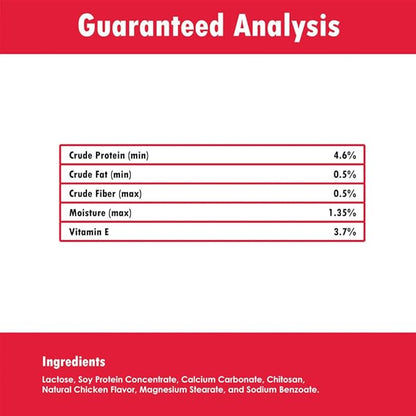 Guaranteed Analysis

| Crude Protein (min) | 4.6% |
|---|---|
| Crude Fat (min) | 0.5% |
| Crude Fiber (max) | 0.5% |
| Moisture (max) | 1.35% |
| Vitamin E | 3.7% |

Ingredients

Lactose, Soy Protein Concentrate, Calcium Carbonate, Chitosan, Natural Chicken Flavor, Magnesium Stearate, and Sodium Benzoate.